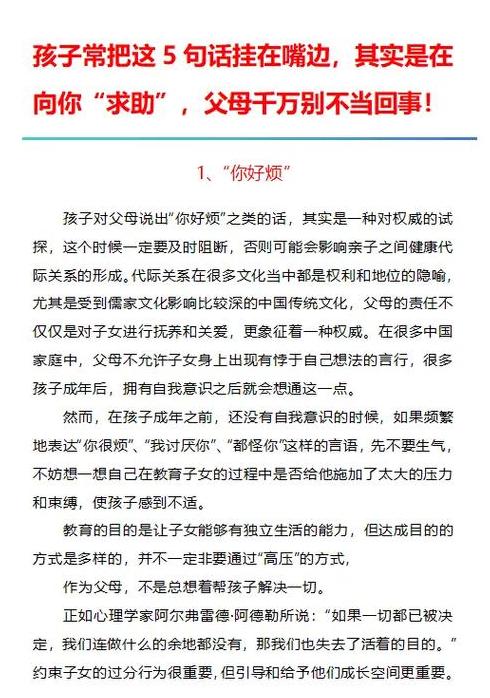 孩子常把这 5 句话挂在嘴边，其实是在向你“求助”，父母千万别不当回事！

1、“你好烦”

孩子对父母说出“你好烦”之类的话，其实是一种对权威的试探，这个时候一定要及时阻断，否则可能会影响亲子之间健康代际关系的形成。代际关系在很多文化当中都是权利和地位的隐喻，尤其是受到儒家文化影响比较深的中国传统文化，父母的责任不仅仅是对子女进行抚养和关爱，更象征着一种权威。在很多中国家庭中，父母不允许子女身上出现有悖于自己想法的言行，很多孩子成年后，拥有自我意识之后就会想通这一点。

然而，在孩子成年之前，还没有自我意识的时候，如果频繁地表达“你很烦”、“我讨厌你”、“都怪你”这样的言语，先不要生气，不妨想一想自己在教育子女的过程中是否给他施加了太大的压力和束缚，使孩子感到不适。

教育的目的是让子女能够有独立生活的能力，但达成目的的方式是多样的，并不一定非要通过“高压”的方式，

作为父母，不是总想着帮孩子解决一切。

正如心理学家阿尔弗雷德·阿德勒所说：“如果一切都已被决定，我们连做什么的余地都没有，那我们也失去了活着的目的。”约束子女的过分行为很重要，但引导和给予他们成长空间更重要。